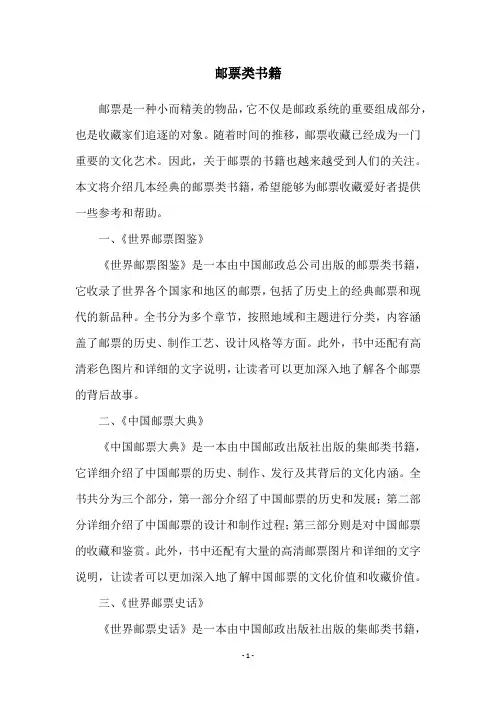 邮票类书籍

邮票是一种小而精美的物品，它不仅是邮政系统的重要组成部分，也是收藏家们追逐的对象。随着时间的推移，邮票收藏已经成为一门重要的文化艺术。因此，关于邮票的书籍也越来越受到人们的关注。本文将介绍几本经典的邮票类书籍，希望能够为邮票收藏爱好者提供一些参考和帮助。

一、《世界邮票图鉴》

《世界邮票图鉴》是一本由中国邮政总公司出版的邮票类书籍，它收录了世界各个国家和地区的邮票，包括了历史上的经典邮票和现代的新品种。全书分为多个章节，按照地域和主题进行分类，内容涵盖了邮票的历史、制作工艺、设计风格等方面。此外，书中还配有高清彩色图片和详细的文字说明，让读者可以更加深入地了解各个邮票的背后故事。

二、《中国邮票大典》

《中国邮票大典》是一本由中国邮政出版社出版的集邮类书籍，它详细介绍了中国邮票的历史、制作、发行及其背后的文化内涵。全书共分为三个部分，第一部分介绍了中国邮票的历史和发展；第二部分详细介绍了中国邮票的设计和制作过程；第三部分则是对中国邮票的收藏和鉴赏。此外，书中还配有大量的高清邮票图片和详细的文字说明，让读者可以更加深入地了解中国邮票的文化价值和收藏价值。

三、《世界邮票史话》

《世界邮票史话》是一本由中国邮政出版社出版的集邮类书籍，

- 1 -